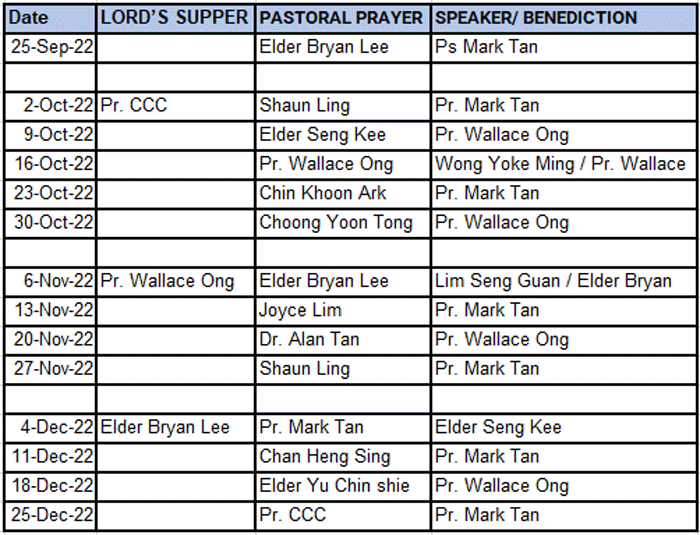 | Date | LORD'S SUPPER | PASTORAL PRAYER | SPEAKER/ BENEDICTION |
|---|---|---|---|
| 25-Sep-22 | | Elder Bryan Lee | Ps Mark Tan |
| | | | |
| 2-Oct-22 | Pr. CCC | Shaun Ling | Pr. Mark Tan |
| 9-Oct-22 | | Elder Seng Kee | Pr. Wallace Ong |
| 16-Oct-22 | | Pr. Wallace Ong | Wong Yoke Ming / Pr. Wallace |
| 23-Oct-22 | | Chin Khoon Ark | Pr. Mark Tan |
| 30-Oct-22 | | Choong Yoon Tong | Pr. Wallace Ong |
| | | | |
| 6-Nov-22 | Pr. Wallace Ong | Elder Bryan Lee | Lim Seng Guan / Elder Bryan |
| 13-Nov-22 | | Joyce Lim | Pr. Mark Tan |
| 20-Nov-22 | | Dr. Alan Tan | Pr. Wallace Ong |
| 27-Nov-22 | | Shaun Ling | Pr. Mark Tan |
| | | | |
| 4-Dec-22 | Elder Bryan Lee | Pr. Mark Tan | Elder Seng Kee |
| 11-Dec-22 | | Chan Heng Sing | Pr. Mark Tan |
| 18-Dec-22 | | Elder Yu Chin shie | Pr. Wallace Ong |
| 25-Dec-22 | | Pr. CCC | Pr. Mark Tan |